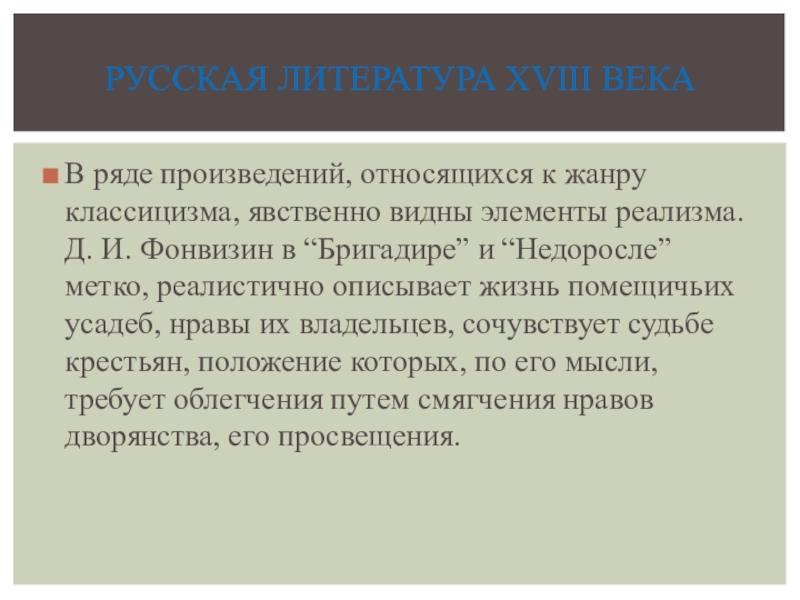 РУССКАЯ ЛИТЕРАТУРА XVIII ВЕКА

В ряде произведений, относящихся к жанру классицизма, явственно видны элементы реализма. Д. И. Фонвизин в “Бригадире” и “Недоросле” метко, реалистично описывает жизнь помещичьих усадеб, нравы их владельцев, сочувствует судьбе крестьян, положение которых, по его мысли, требует облегчения путем смягчения нравов дворянства, его просвещения.